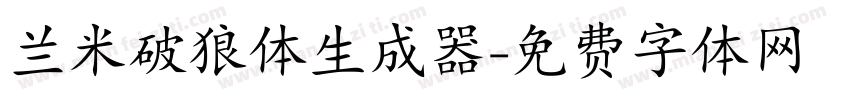 兰米破狼体生成器-免费字体网